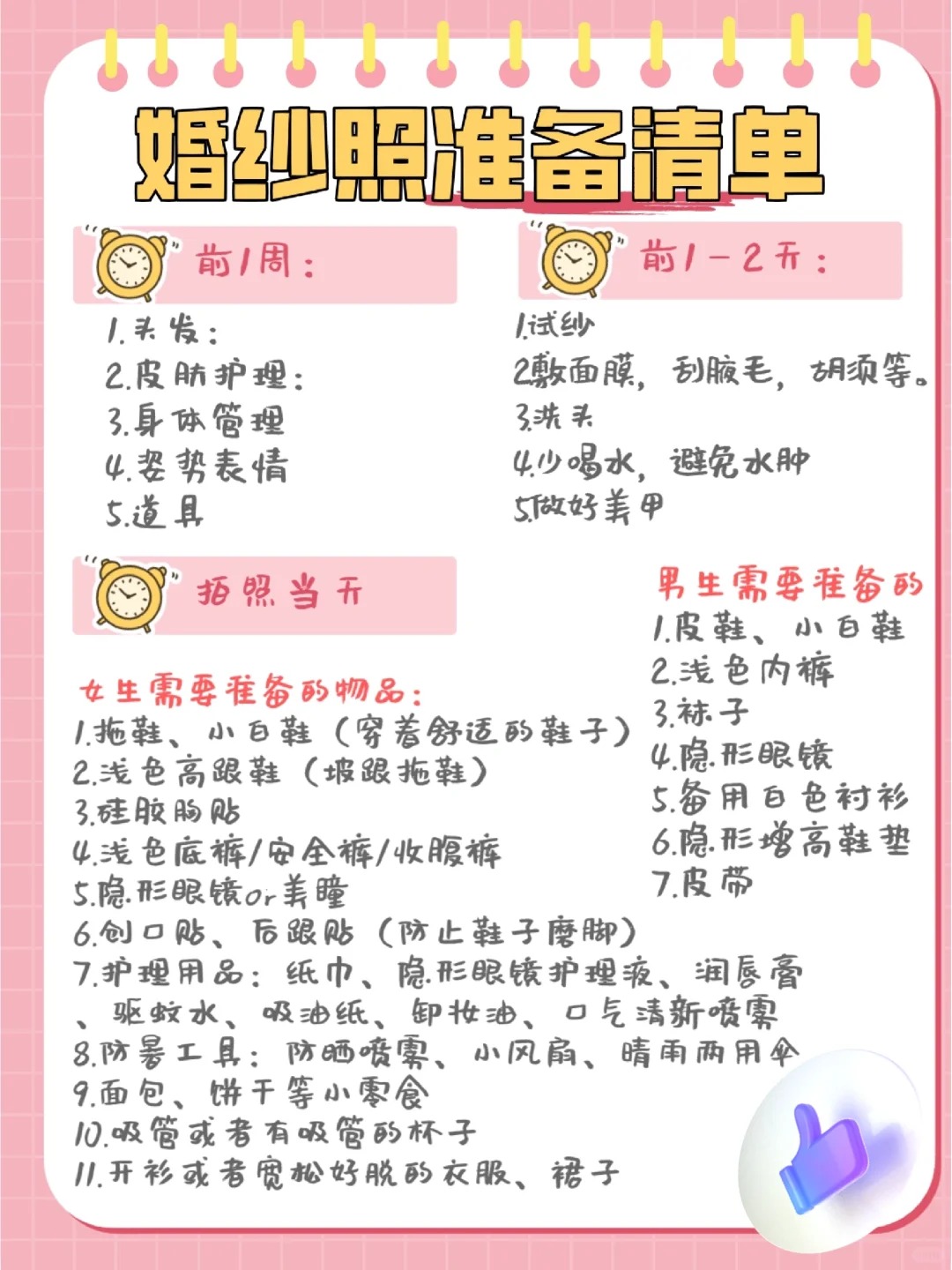 婚纱照准备清单

前1周：

1.头发：
2.皮肤护理：
3.身体管理
4.姿势表情
5.道具

前1－2天：

1.试纱
2.敷面膜，刮腋毛，胡须等。
3.洗头
4.少喝水，避免水肿
5.做好美甲

拍照当天

女生需要准备的物品：
1.拖鞋、小白鞋（穿着舒适的鞋子）
2.浅色高跟鞋（坡跟拖鞋）
3.硅胶胸贴
4.浅色底裤/安全裤/收腹裤
5.隐形眼镜or美瞳
6.创口贴、后跟贴（防止鞋子磨脚）
7.护理用品：纸巾、隐形眼镜护理液、润唇膏、驱蚊水、吸油纸、卸妆油、口气清新喷雾
8.防暑工具：防晒喷雾、小风扇、晴雨两用伞
9.面包、饼干等小零食
10.吸管或者有吸管的杯子
11.开衫或者宽松好脱的衣服、裙子

男生需要准备的
1.皮鞋、小白鞋
2.浅色内裤
3.袜子
4.隐形眼镜
5.备用白色衬衫
6.隐形增高鞋垫
7.皮带